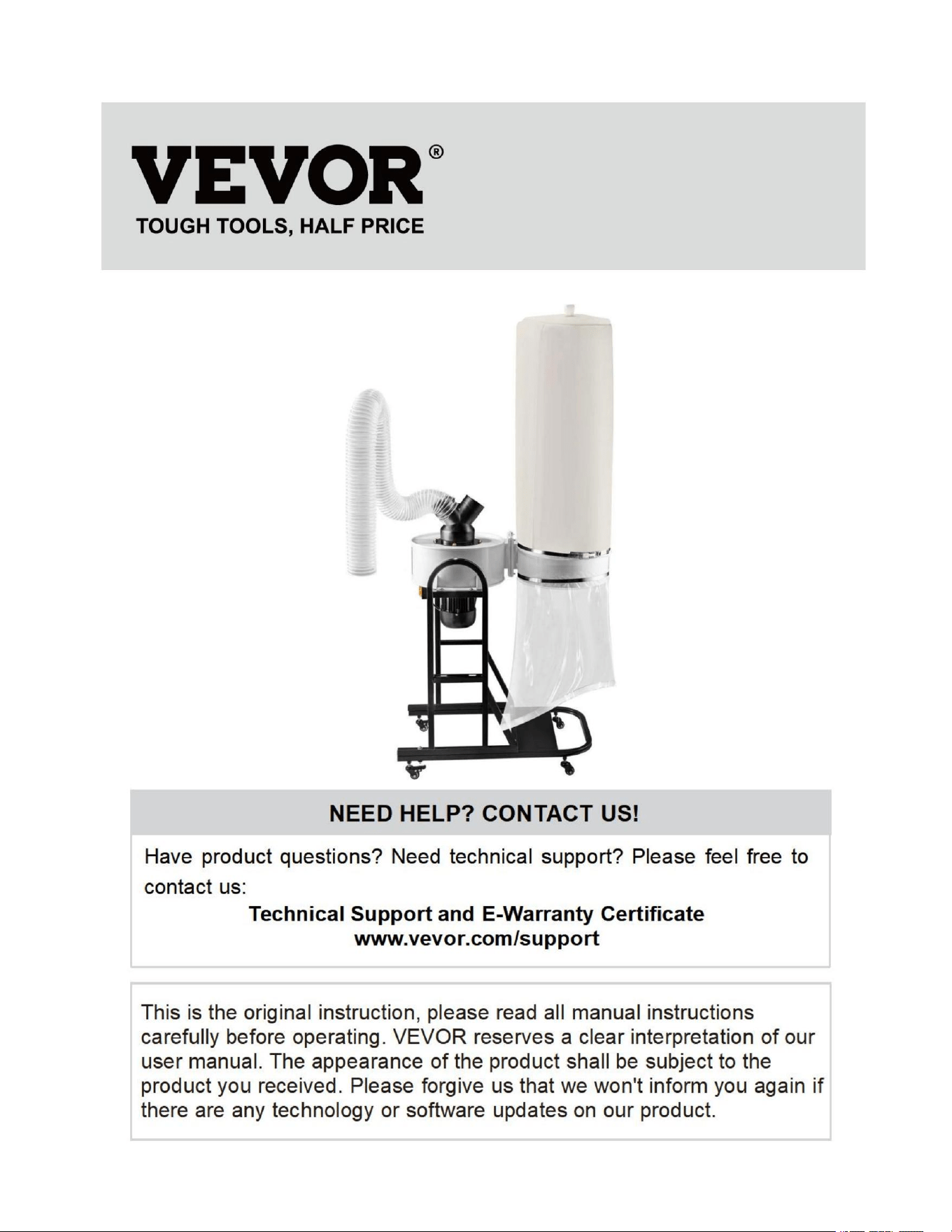 VEVOR®
TOUGH TOOLS, HALF PRICE

NEED HELP? CONTACT US!

Have product questions? Need technical support? Please feel free to contact us:
Technical Support and E-Warranty Certificate
www.vevor.com/support

This is the original instruction, please read all manual instructions carefully before operating. VEVOR reserves a clear interpretation of our user manual. The appearance of the product shall be subject to the product you received. Please forgive us that we won't inform you again if there are any technology or software updates on our product.